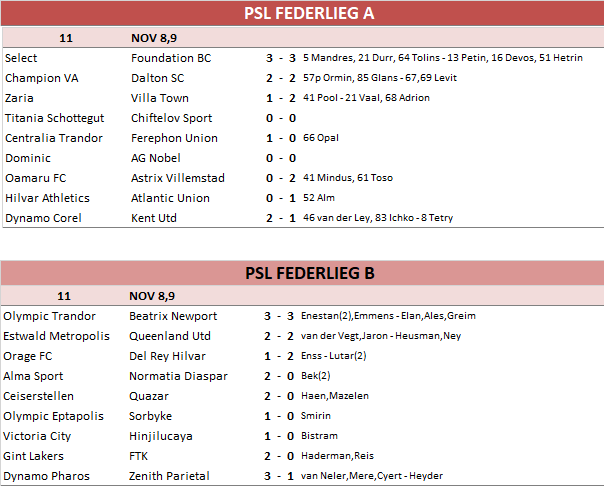 PSL FEDERLIEG A

| 11 | NOV 8,9 | | |
|---|---|---|---|
| Select | Foundation BC | 3 - 3 | 5 Mandres, 21 Durr, 64 Tolins - 13 Petin, 16 Devos, 51 Hetrin |
| Champion VA | Dalton SC | 2 - 2 | 57p Ormin, 85 Glans - 67,69 Levit |
| Zaria | Villa Town | 1 - 2 | 41 Pool - 21 Vaal, 68 Adrion |
| Titania Schottegut | Chiftelov Sport | 0 - 0 | |
| Centralia Trandor | Ferephon Union | 1 - 0 | 66 Opal |
| Dominic | AG Nobel | 0 - 0 | |
| Oamaru FC | Astrix Villemstad | 0 - 2 | 41 Mindus, 61 Toso |
| Hilvar Athletics | Atlantic Union | 0 - 1 | 52 Alm |
| Dynamo Corel | Kent Utd | 2 - 1 | 46 van der Ley, 83 Ichko - 8 Tetry |

PSL FEDERLIEG B

| 11 | NOV 8,9 | | |
|---|---|---|---|
| Olympic Trandor | Beatrix Newport | 3 - 3 | Enestan(2),Emmens - Elan,Ales,Greim |
| Estwald Metropolis | Queenland Utd | 2 - 2 | van der Vegt,Jaron - Heusman,Ney |
| Orage FC | Del Rey Hilvar | 1 - 2 | Enss - Lutar(2) |
| Alma Sport | Normatia Diaspar | 2 - 0 | Bek(2) |
| Ceiserstellen | Quazar | 2 - 0 | Haen,Mazelen |
| Olympic Eptapolis | Sorbyke | 1 - 0 | Smirin |
| Victoria City | Hinjilucaya | 1 - 0 | Bistram |
| Gint Lakers | FTK | 2 - 0 | Haderman,Reis |
| Dynamo Pharos | Zenith Parietal | 3 - 1 | van Neler,Mere,Cyert - Heyder |